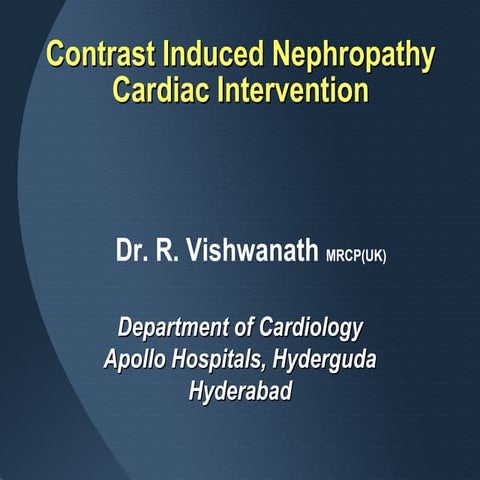 Contrast Induced Nephropathy
Cardiac Intervention

Dr. R. Vishwanath MRCP(UK)

Department of Cardiology
Apollo Hospitals, Hyderguda
Hyderabad